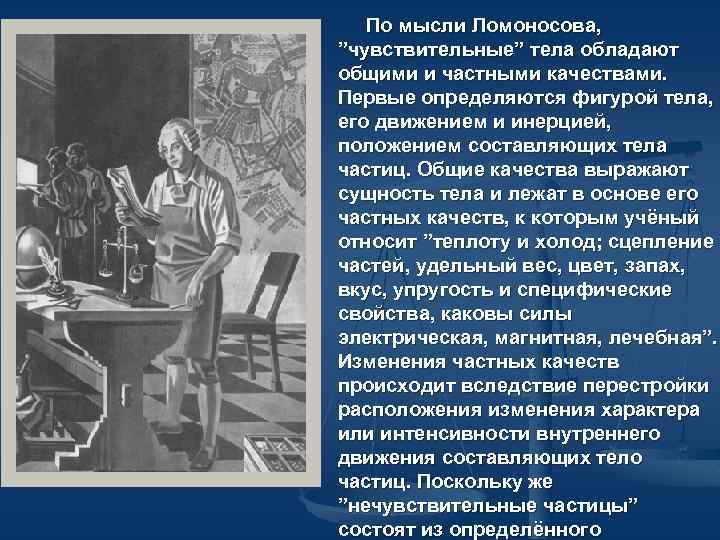 По мысли Ломоносова, ”чувствительные” тела обладают общими и частными качествами. Первые определяются фигурой тела, его движением и инерцией, положением составляющих тела частиц. Общие качества выражают сущность тела и лежат в основе его частных качеств, к которым учёный относит ”теплоту и холод; сцепление частей, удельный вес, цвет, запах, вкус, упругость и специфические свойства, каковы силы электрическая, магнитная, лечебная”. Изменения частных качеств происходит вследствие перестройки расположения изменения характера или интенсивности внутреннего движения составляющих тело частиц. Поскольку же ”нечувствительные частицы” состоят из определённого